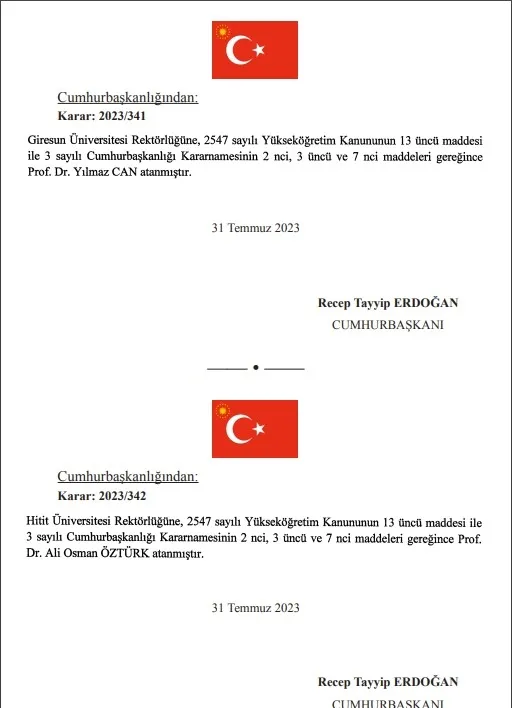 Cumhurbaşkanlığından:
Karar: 2023/341

Giresun Üniversitesi Rektörlüğüne, 2547 sayılı Yükseköğretim Kanununun 13 üncü maddesi ile 3 sayılı Cumhurbaşkanlığı Kararnamesinin 2 nci, 3 üncü ve 7 nci maddeleri gereğince Prof. Dr. Yılmaz CAN atanmıştır.

31 Temmuz 2023

Recep Tayyip ERDOĞAN
CUMHURBAŞKANI

Cumhurbaşkanlığından:
Karar: 2023/342

Hitit Üniversitesi Rektörlüğüne, 2547 sayılı Yükseköğretim Kanununun 13 üncü maddesi ile 3 sayılı Cumhurbaşkanlığı Kararnamesinin 2 nci, 3 üncü ve 7 nci maddeleri gereğince Prof. Dr. Ali Osman ÖZTÜRK atanmıştır.

31 Temmuz 2023

Recep Tayyip ERDOĞAN
CUMHURBAŞKANI